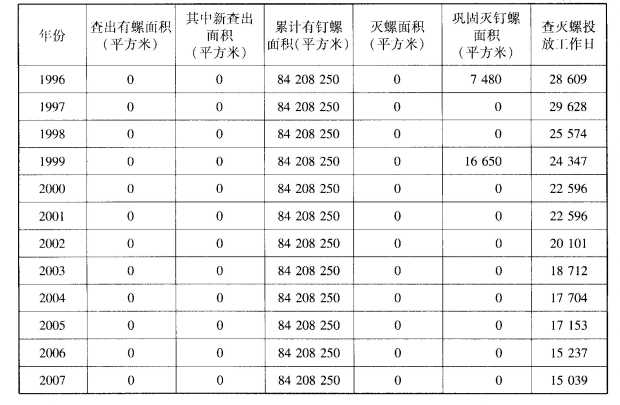 | 年份 | 查出有螺面积（平方米） | 其中新查出面积（平方米） | 累计有钉螺面积(平方米) | 灭螺面积（平方米） | 巩固灭钉螺面积（平方米） | 查灭螺投放工作日 |
|---|---|---|---|---|---|---|
| 1996 | 0 | 0 | 84 208 250 | 0 | 7 480 | 28 609 |
| 1997 | 0 | 0 | 84 208 250 | 0 | 0 | 29 628 |
| 1998 | 0 | 0 | 84 208 250 | 0 | 0 | 25 574 |
| 1999 | 0 | 0 | 84 208 250 | 0 | 16 650 | 24 347 |
| 2000 | 0 | 0 | 84 208 250 | 0 | 0 | 22 596 |
| 2001 | 0 | 0 | 84 208 250 | 0 | 0 | 22 596 |
| 2002 | 0 | 0 | 84 208 250 | 0 | 0 | 20 101 |
| 2003 | 0 | 0 | 84 208 250 | 0 | 0 | 18 712 |
| 2004 | 0 | 0 | 84 208 250 | 0 | 0 | 17 704 |
| 2005 | 0 | 0 | 84 208 250 | 0 | 0 | 17 153 |
| 2006 | 0 | 0 | 84 208 250 | 0 | 0 | 15 237 |
| 2007 | 0 | 0 | 84 208 250 | 0 | 0 | 15 039 |